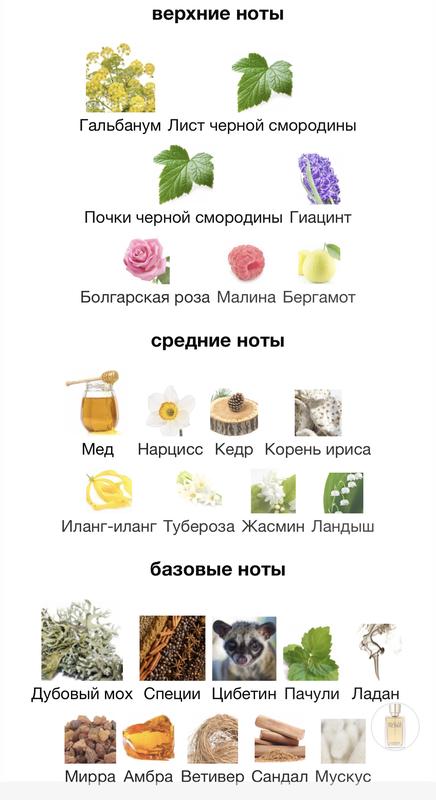 верхние ноты

Гальбанум Лист черной смородины

Почки черной смородины Гиацинт

Болгарская роза Малина Бергамот

средние ноты

Мед Нарцисс Кедр Корень ириса

Иланг-иланг Тубероза Жасмин Ландыш

базовые ноты

Дубовый мох Специи Цибетин Пачули Ладан

Мирра Амбра Ветивер Сандал Мускус